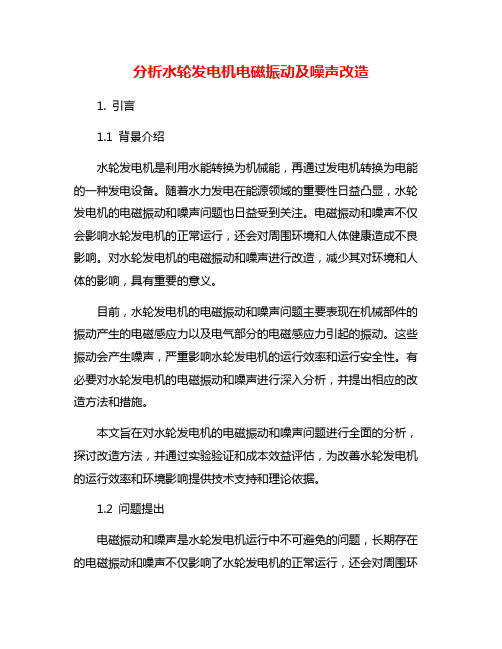 分析水轮发电机电磁振动及噪声改造

1. 引言

1.1 背景介绍

水轮发电机是利用水能转换为机械能，再通过发电机转换为电能的一种发电设备。随着水力发电在能源领域的重要性日益凸显，水轮发电机的电磁振动和噪声问题也日益受到关注。电磁振动和噪声不仅会影响水轮发电机的正常运行，还会对周围环境和人体健康造成不良影响。对水轮发电机的电磁振动和噪声进行改造，减少其对环境和人体的影响，具有重要的意义。

目前，水轮发电机的电磁振动和噪声问题主要表现在机械部件的振动产生的电磁感应力以及电气部分的电磁感应力引起的振动。这些振动会产生噪声，严重影响水轮发电机的运行效率和运行安全性。有必要对水轮发电机的电磁振动和噪声进行深入分析，并提出相应的改造方法和措施。

本文旨在对水轮发电机的电磁振动和噪声问题进行全面的分析，探讨改造方法，并通过实验验证和成本效益评估，为改善水轮发电机的运行效率和环境影响提供技术支持和理论依据。

1.2 问题提出

电磁振动和噪声是水轮发电机运行中不可避免的问题，长期存在的电磁振动和噪声不仅影响了水轮发电机的正常运行，还会对周围环